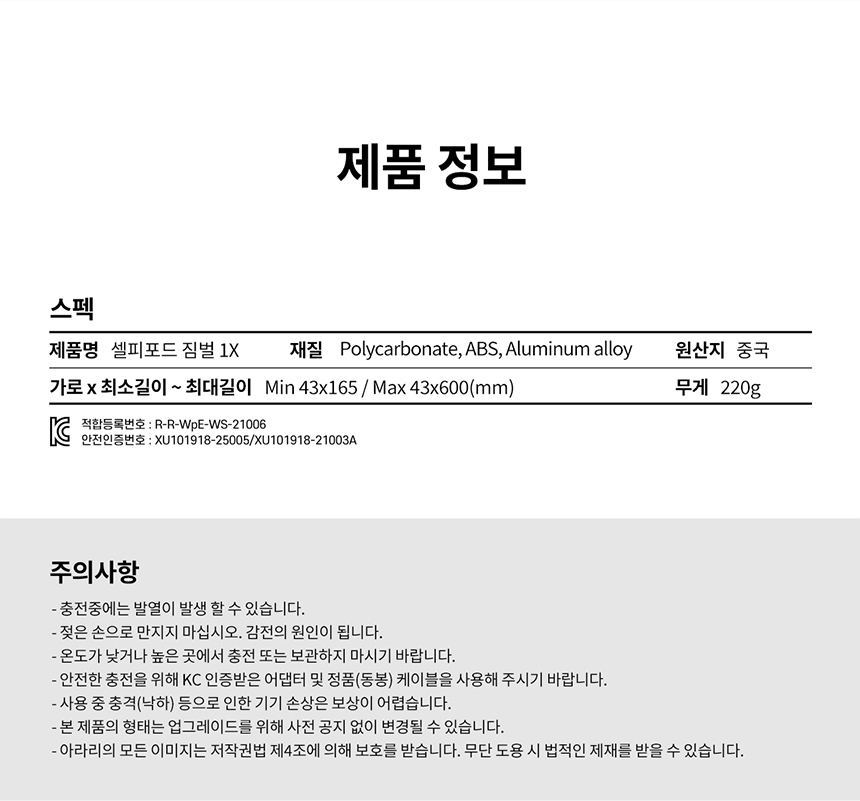 제품 정보

스펙

제품명 셀피포드 짐벌 1X 재질 Polycarbonate, ABS, Aluminum alloy 원산지 중국

가로 x 최소길이 ~ 최대길이 Min 43x165 / Max 43x600(mm) 무게 220g

적합등록번호 : R-R-WpE-WS-21006
안전인증번호 : XU101918-25005/XU101918-21003A

주의사항

- 충전중에는 발열이 발생 할 수 있습니다.
- 젖은 손으로 만지지 마십시오. 감전의 원인이 됩니다.
- 온도가 낮거나 높은 곳에서 충전 또는 보관하지 마시기 바랍니다.
- 안전한 충전을 위해 KC 인증받은 어댑터 및 정품(동봉) 케이블을 사용해 주시기 바랍니다.
- 사용 중 충격(낙하) 등으로 인한 기기 손상은 보상이 어렵습니다.
- 본 제품의 형태는 업그레이드를 위해 사전 공지 없이 변경될 수 있습니다.
- 아라리의 모든 이미지는 저작권법 제4조에 의해 보호를 받습니다. 무단 도용 시 법적인 제재를 받을 수 있습니다.